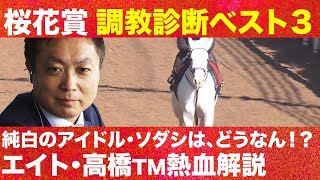 桜花賞 調教診断ベスト3

純白のアイドル・ソダシは、どうなん!?
エイト・高橋TM熱血解説